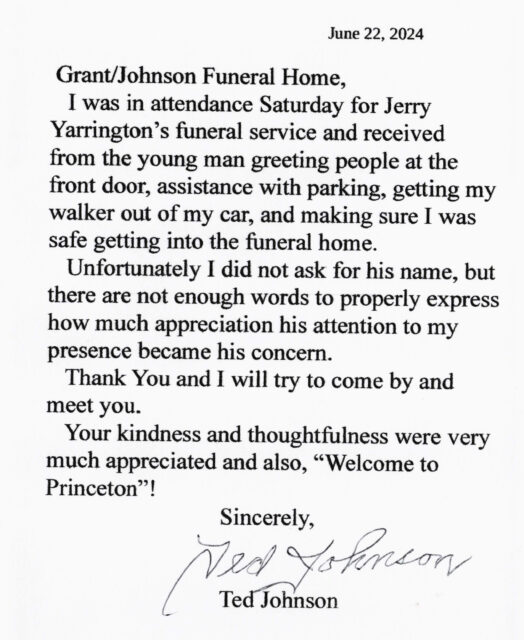 June 22, 2024

Grant/Johnson Funeral Home,

I was in attendance Saturday for Jerry Yarrington's funeral service and received from the young man greeting people at the front door, assistance with parking, getting my walker out of my car, and making sure I was safe getting into the funeral home.

Unfortunately I did not ask for his name, but there are not enough words to properly express how much appreciation his attention to my presence became his concern.

Thank You and I will try to come by and meet you.

Your kindness and thoughtfulness were very much appreciated and also, "Welcome to Princeton"!

Sincerely,

Ted Johnson

Ted Johnson